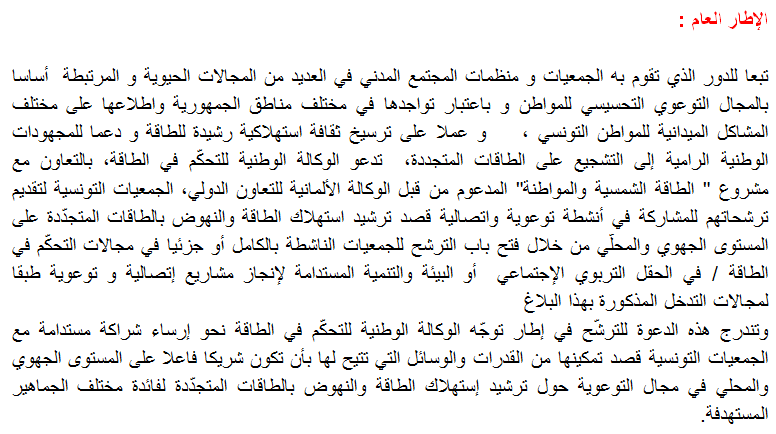 الإطار العام :

تبعا للدور الذي تقوم به الجمعيات و منظمات المجتمع المدني في العديد من المجالات الحيوية و المرتبطة أساسا بالمجال التوعوي التحسيسي للمواطن و باعتبار تواجدها في مختلف مناطق الجمهورية واطلاعها على مختلف المشاكل الميدانية للمواطن التونسي ، و عملا على ترسيخ ثقافة استهلاكية رشيدة للطاقة و دعما للمجهودات الوطنية الرامية إلى التشجيع على الطاقات المتجددة، تدعو الوكالة الوطنية للتحكّم في الطاقة، بالتعاون مع مشروع " الطاقة الشمسية والمواطنة" المدعوم من قبل الوكالة الألمانية للتعاون الدولي، الجمعيات التونسية لتقديم ترشحاتهم للمشاركة في أنشطة توعوية واتصالية قصد ترشيد استهلاك الطاقة والنهوض بالطاقات المتجدّدة على المستوى الجهوي والمحلّي من خلال فتح باب الترشح للجمعيات الناشطة بالكامل أو جزئيا في مجالات التحكّم في الطاقة / في الحقل التربوي الإجتماعي أو البيئة والتنمية المستدامة لإنجاز مشاريع إتصالية و توعوية طبقا لمجالات التدخل المذكورة بهذا البلاغ

وتندرج هذه الدعوة للترشّح في إطار توجّه الوكالة الوطنية للتحكّم في الطاقة نحو إرساء شراكة مستدامة مع الجمعيات التونسية قصد تمكينها من القدرات والوسائل التي تتيح لها بأن تكون شريكا فاعلا على المستوى الجهوي والمحلي في مجال التوعوية حول ترشيد إستهلاك الطاقة والنهوض بالطاقات المتجدّدة لفائدة مختلف الجماهير المستهدفة.